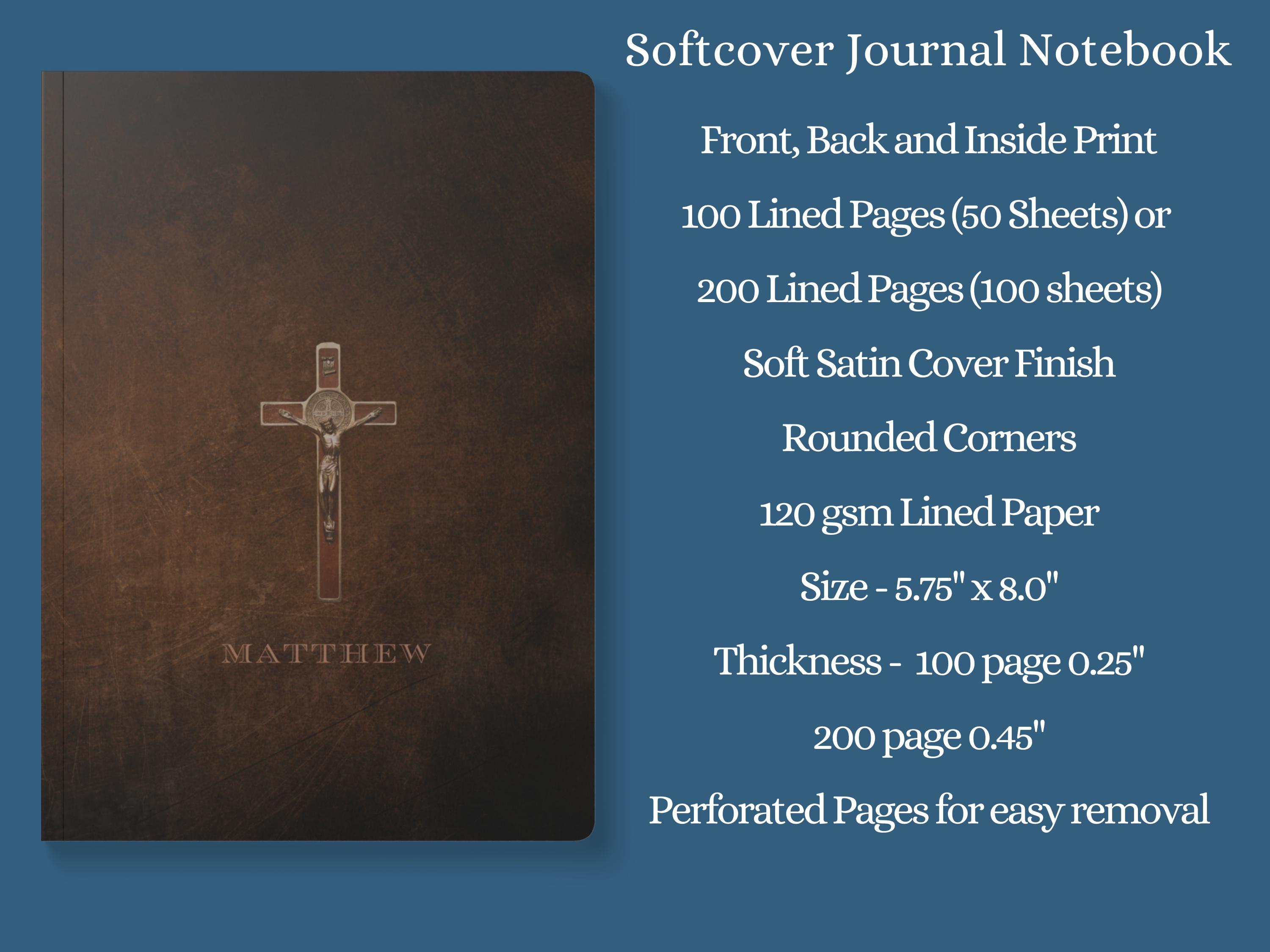 MATTHEW

Softcover Journal Notebook

Front, Back and Inside Print

100 Lined Pages (50 Sheets) or

200 Lined Pages (100 sheets)

Soft Satin Cover Finish

Rounded Corners

120 gsm Lined Paper

Size - 5.75" x 8.0"

Thickness - 100 page 0.25"

200 page 0.45"

Perforated Pages for easy removal